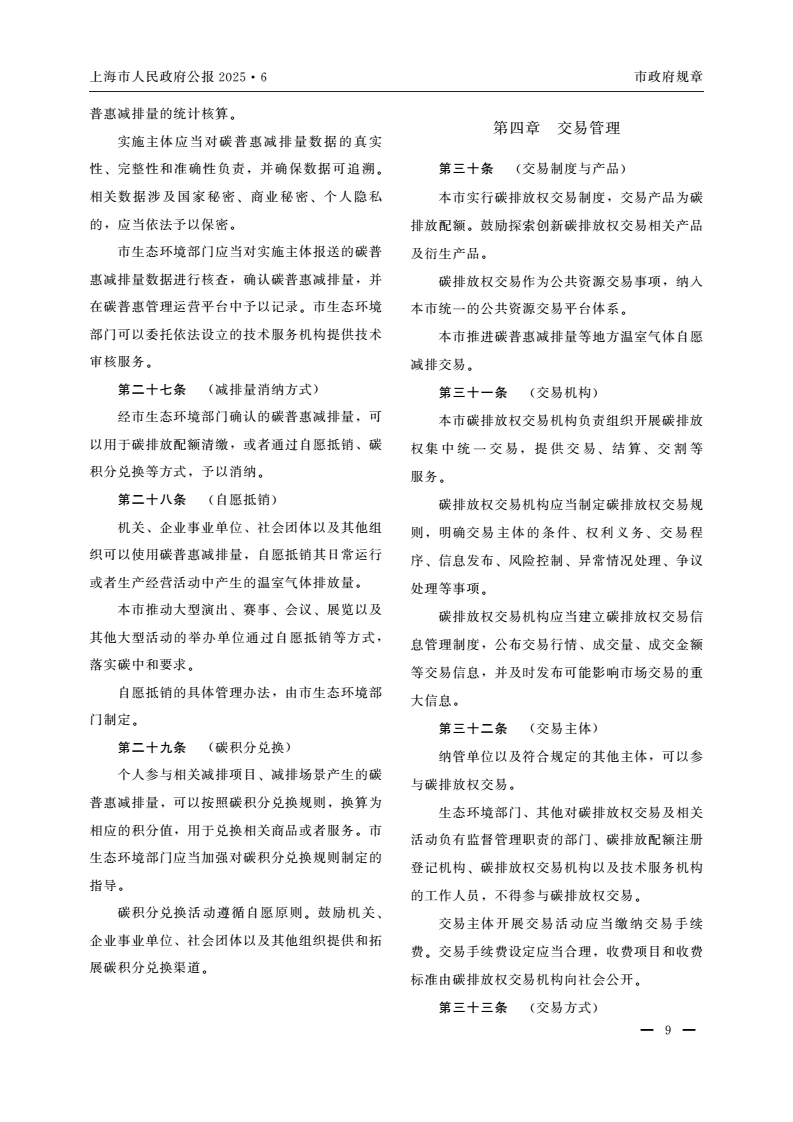 上海市人民政府公报 2025・6

市政府规章

普惠减排量的统计核算。

实施主体应当对碳普惠减排量数据的真实性、完整性和准确性负责，并确保数据可追溯。相关数据涉及国家秘密、商业秘密、个人隐私的，应当依法予以保密。

市生态环境部门应当对实施主体报送的碳普惠减排量数据进行核查，确认碳普惠减排量，并在碳普惠管理运营平台中予以记录。市生态环境部门可以委托依法设立的技术服务机构提供技术审核服务。

第二十七条　（减排量消纳方式）

经市生态环境部门确认的碳普惠减排量，可以用于碳排放配额清缴，或者通过自愿抵销、碳积分兑换等方式，予以消纳。

第二十八条　（自愿抵销）

机关、企业事业单位、社会团体以及其他组织可以使用碳普惠减排量，自愿抵销其日常运行或者生产经营活动中产生的温室气体排放量。

本市推动大型演出、赛事、会议、展览以及其他大型活动的举办单位通过自愿抵销等方式，落实碳中和要求。

自愿抵销的具体管理办法，由市生态环境部门制定。

第二十九条　（碳积分兑换）

个人参与相关减排项目、减排场景产生的碳普惠减排量，可以按照碳积分兑换规则，换算为相应的积分值，用于兑换相关商品或者服务。市生态环境部门应当加强对碳积分兑换规则制定的指导。

碳积分兑换活动遵循自愿原则。鼓励机关、企业事业单位、社会团体以及其他组织提供和拓展碳积分兑换渠道。

第四章　交易管理

第三十条　（交易制度与产品）

本市实行碳排放权交易制度，交易产品为碳排放配额。鼓励探索创新碳排放权交易相关产品及衍生产品。

碳排放权交易作为公共资源交易事项，纳入本市统一的公共资源交易平台体系。

本市推进碳普惠减排量等地方温室气体自愿减排交易。

第三十一条　（交易机构）

本市碳排放权交易机构负责组织开展碳排放权集中统一交易，提供交易、结算、交割等服务。

碳排放权交易机构应当制定碳排放权交易规则，明确交易主体的条件、权利义务、交易程序、信息发布、风险控制、异常情况处理、争议处理等事项。

碳排放权交易机构应当建立碳排放权交易信息管理制度，公布交易行情、成交量、成交金额等交易信息，并及时发布可能影响市场交易的重大信息。

第三十二条　（交易主体）

纳管单位以及符合规定的其他主体，可以参与碳排放权交易。

生态环境部门、其他对碳排放权交易及相关活动负有监督管理职责的部门、碳排放配额注册登记机构、碳排放权交易机构以及技术服务机构的工作人员，不得参与碳排放权交易。

交易主体开展交易活动应当缴纳交易手续费。交易手续费设定应当合理，收费项目和收费标准由碳排放权交易机构向社会公开。

第三十三条　（交易方式）

— 9 —